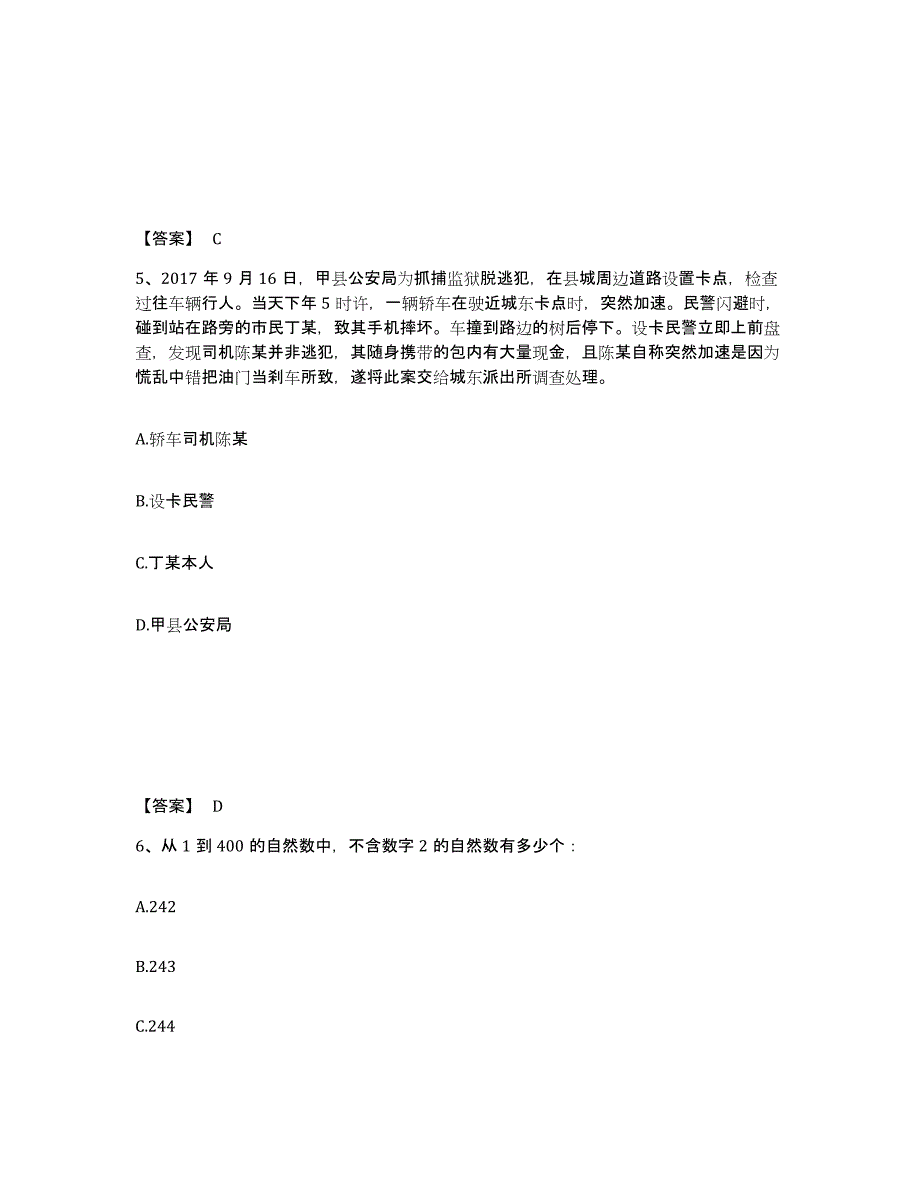 【答案】 C

5、2017 年 9 月 16 日，甲县公安局为抓捕监狱脱逃犯，在县城周边道路设置卡点，检查过往车辆行人。当天下午 5 时许，一辆轿车在驶近城东卡点时，突然加速。民警闪避时，碰到站在路旁的市民丁某，致其手机摔坏。车撞到路边的树后停下。设卡民警立即上前盘查，发现司机陈某并非逃犯，其随身携带的包内有大量现金，且陈某自称突然加速是因为慌乱中错把油门当刹车所致，遂将此案交给城东派出所调查处理。

A.轿车司机陈某

B.设卡民警

C.丁某本人

D.甲县公安局

【答案】 D

6、从 1 到 400 的自然数中，不含数字 2 的自然数有多少个：

A.242

B.243

C.244